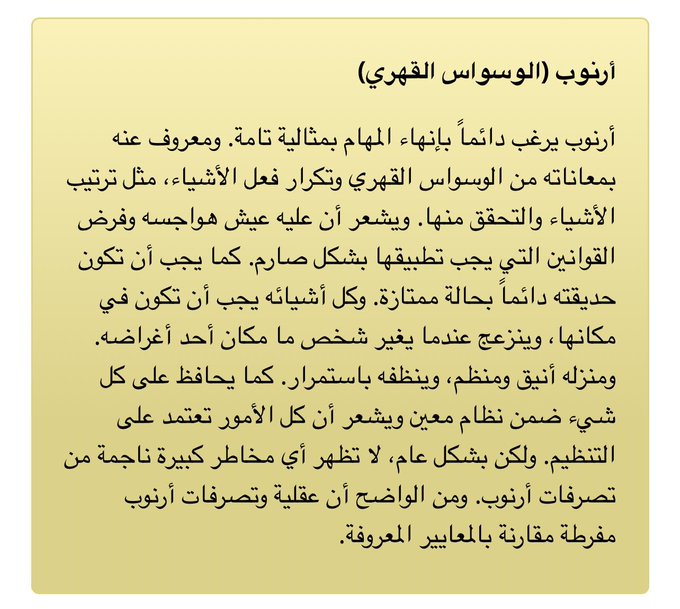 أرنوب (الوسواس القهري)

أرنوب يرغب دائماً بإنهاء المهام بمثالية تامة. ومعروف عنه بمعاناته من الوسواس القهري وتكرار فعل الأشياء، مثل ترتيب الأشياء والتحقق منها. ويشعر أن عليه عيش هواجسه وفرض القوانين التي يجب تطبيقها بشكل صارم. كما يجب أن تكون حديقته دائماً بحالة ممتازة. وكل أشيائه يجب أن تكون في مكانها، وينزعج عندما يغير شخص ما مكان أحد أغراضه. ومنزله أنيق ومنظم، وينظفه باستمرار. كما يحافظ على كل شيء ضمن نظام معين ويشعر أن كل الأمور تعتمد على التنظيم. ولكن بشكل عام، لا تظهر أي مخاطر كبيرة ناجمة من تصرفات أرنوب. ومن الواضح أن عقلية وتصرفات أرنوب مفرطة مقارنة بالمعايير المعروفة.